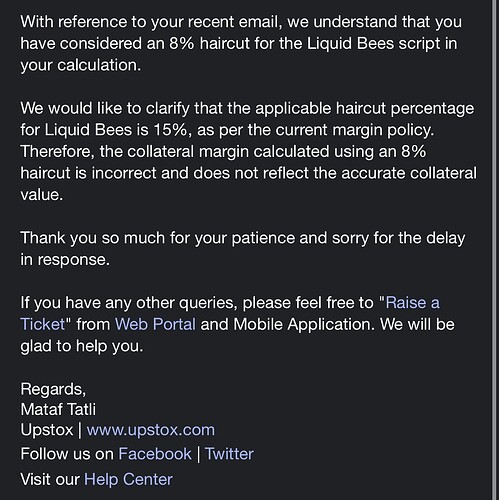 With reference to your recent email, we understand that you have considered an 8% haircut for the Liquid Bees script in your calculation.

We would like to clarify that the applicable haircut percentage for Liquid Bees is 15%, as per the current margin policy. Therefore, the collateral margin calculated using an 8% haircut is incorrect and does not reflect the accurate collateral value.

Thank you so much for your patience and sorry for the delay in response.

If you have any other queries, please feel free to "Raise a Ticket" from Web Portal and Mobile Application. We will be glad to help you.

Regards,
Mataf Tatli
Upstox | www.upstox.com
Follow us on Facebook | Twitter
Visit our Help Center